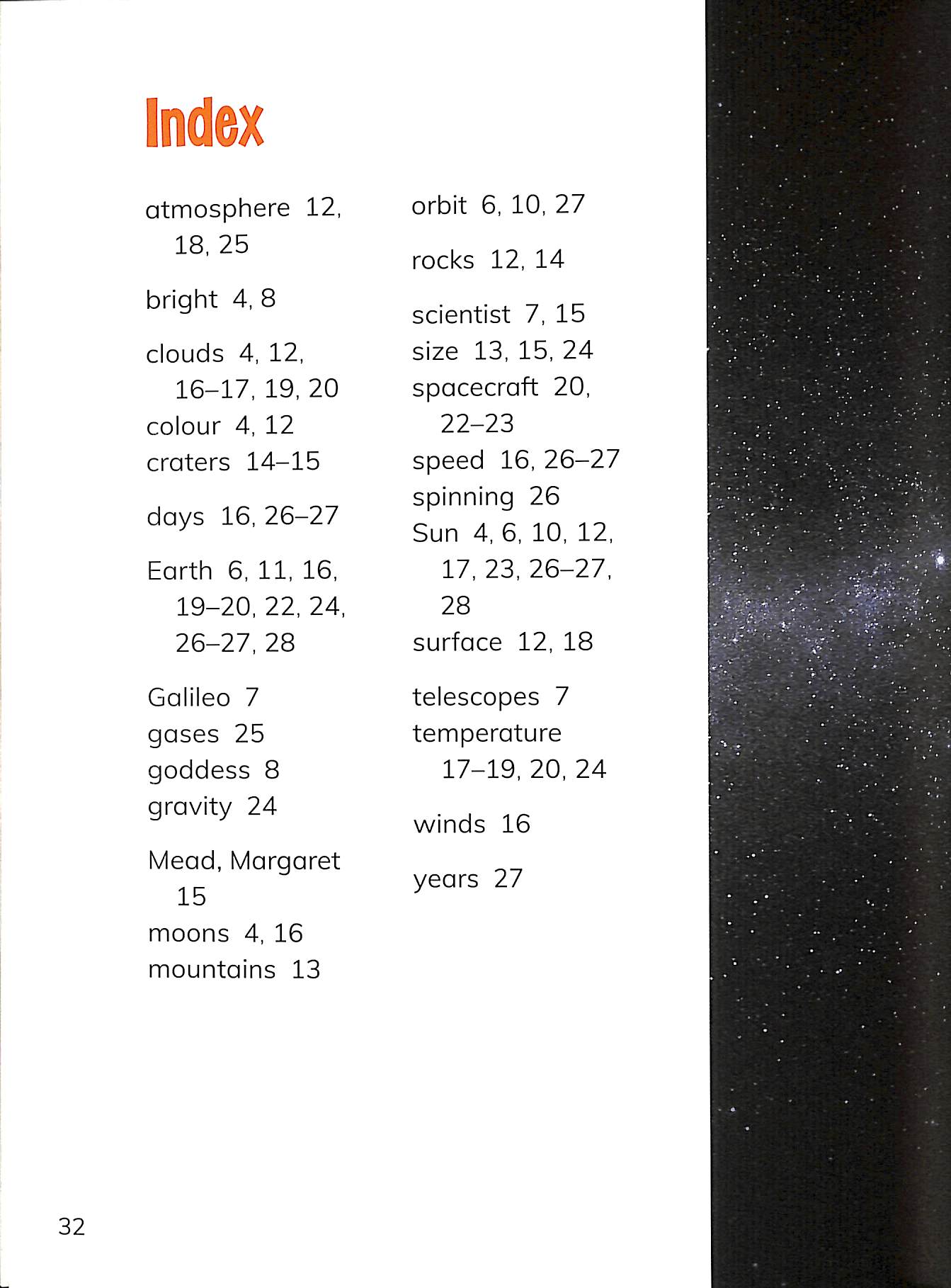 Index

atmosphere 12, 18, 25

bright 4, 8

clouds 4, 12, 16–17, 19, 20
colour 4, 12
craters 14–15

days 16, 26–27

Earth 6, 11, 16, 19–20, 22, 24, 26–27, 28

Galileo 7
gases 25
goddess 8
gravity 24

Mead, Margaret 15
moons 4, 16
mountains 13

orbit 6, 10, 27

rocks 12, 14

scientist 7, 15
size 13, 15, 24
spacecraft 20, 22–23
speed 16, 26–27
spinning 26
Sun 4, 6, 10, 12, 17, 23, 26–27, 28
surface 12, 18

telescopes 7
temperature 17–19, 20, 24

winds 16

years 27

32